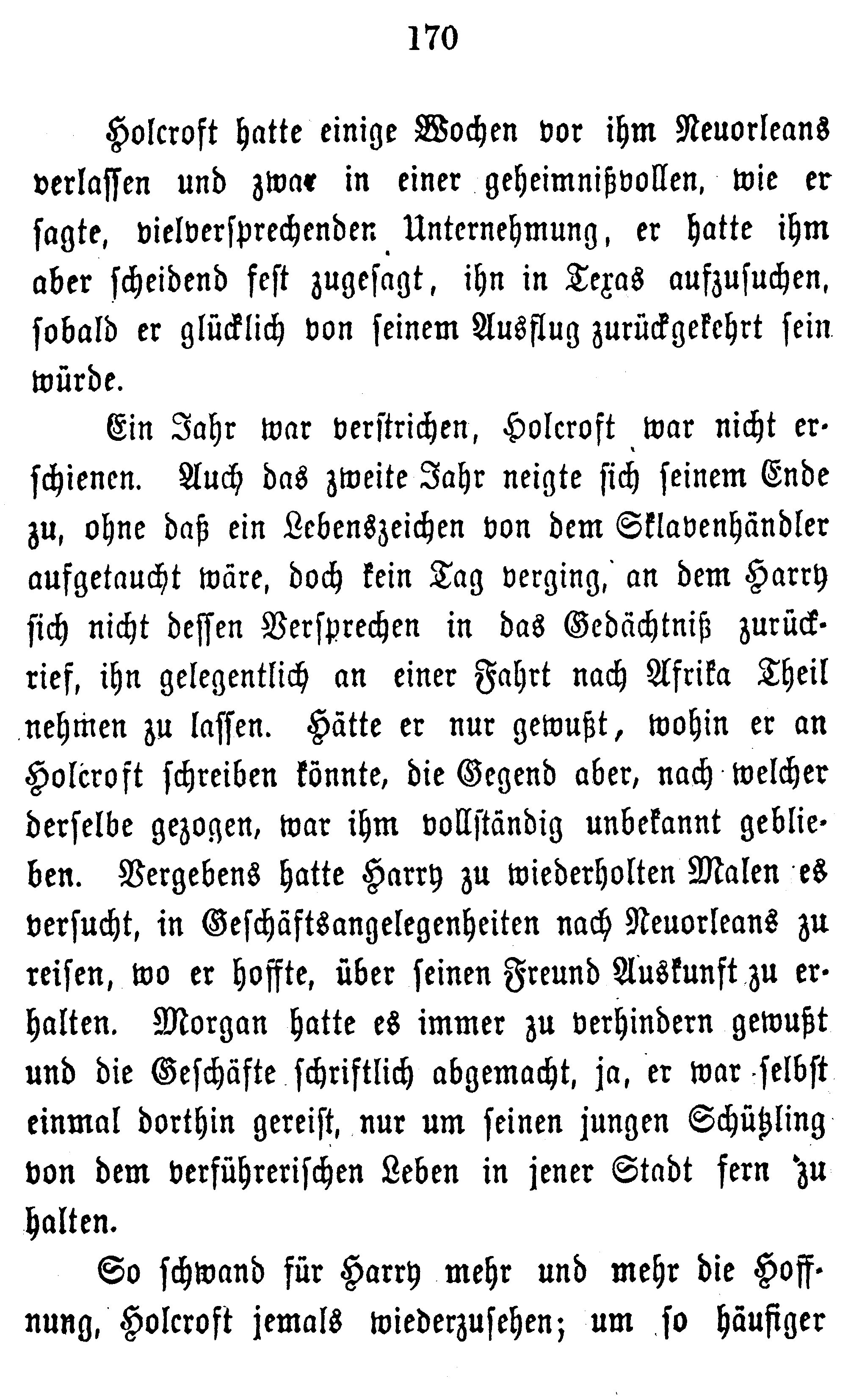 170

Holcroft hatte einige Wochen vor ihm Neuorleans verlassen und zwar in einer geheimnißvollen, wie er sagte, vielversprechenden Unternehmung, er hatte ihm aber scheidend fest zugesagt, ihn in Texas aufzusuchen, sobald er glücklich von seinem Ausflug zurückgekehrt sein würde.

Ein Jahr war verstrichen, Holcroft war nicht erschienen. Auch das zweite Jahr neigte sich seinem Ende zu, ohne daß ein Lebenszeichen von dem Sklavenhändler aufgetaucht wäre, doch kein Tag verging, an dem Harry sich nicht dessen Versprechen in das Gedächtniß zurückrief, ihn gelegentlich an einer Fahrt nach Afrika Theil nehmen zu lassen. Hätte er nur gewußt, wohin er an Holcroft schreiben könnte, die Gegend aber, nach welcher derselbe gezogen, war ihm vollständig unbekannt geblieben. Vergebens hatte Harry zu wiederholten Malen es versucht, in Geschäftsangelegenheiten nach Neuorleans zu reisen, wo er hoffte, über seinen Freund Auskunft zu erhalten. Morgan hatte es immer zu verhindern gewußt und die Geschäfte schriftlich abgemacht, ja, er war selbst einmal dorthin gereist, nur um seinen jungen Schützling von dem verführerischen Leben in jener Stadt fern zu halten.

So schwand für Harry mehr und mehr die Hoffnung, Holcroft jemals wiederzusehen; um so häufiger